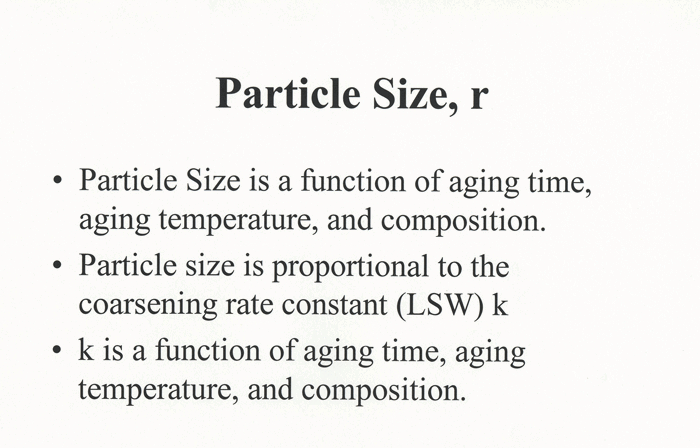 Particle Size, r

• Particle Size is a function of aging time, aging temperature, and composition.
• Particle size is proportional to the coarsening rate constant (LSW) k
• k is a function of aging time, aging temperature, and composition.